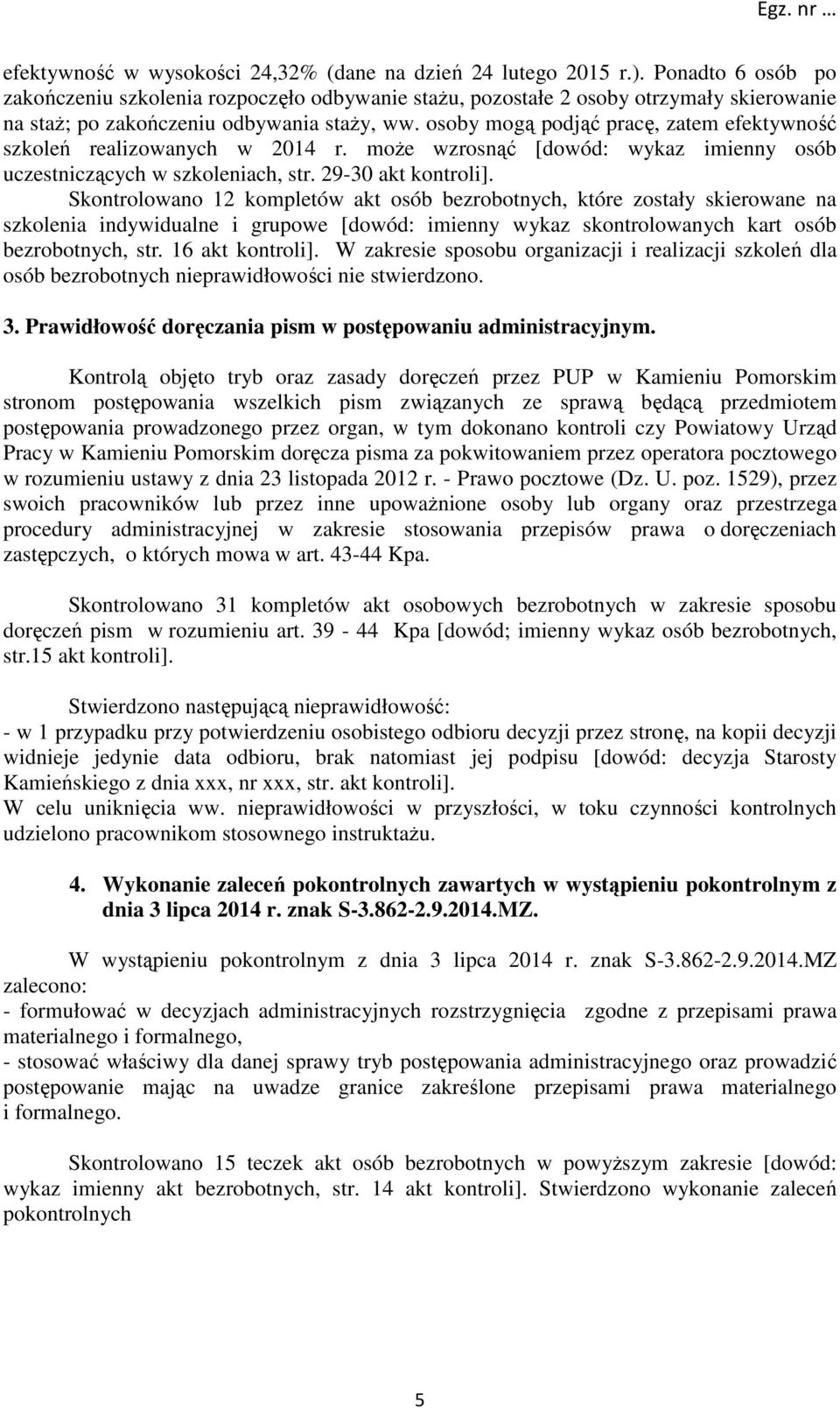 Egz. nr …

efektywność w wysokości 24,32% (dane na dzień 24 lutego 2015 r.). Ponadto 6 osób po zakończeniu szkolenia rozpoczęło odbywanie stażu, pozostałe 2 osoby otrzymały skierowanie na staż; po zakończeniu odbywania staży, ww. osoby mogą podjąć pracę, zatem efektywność szkoleń realizowanych w 2014 r. może wzrosnąć [dowód: wykaz imienny osób uczestniczących w szkoleniach, str. 29-30 akt kontroli].
Skontrolowano 12 kompletów akt osób bezrobotnych, które zostały skierowane na szkolenia indywidualne i grupowe [dowód: imienny wykaz skontrolowanych kart osób bezrobotnych, str. 16 akt kontroli]. W zakresie sposobu organizacji i realizacji szkoleń dla osób bezrobotnych nieprawidłowości nie stwierdzono.

3. Prawidłowość doręczania pism w postępowaniu administracyjnym.

Kontrolą objęto tryb oraz zasady doręczeń przez PUP w Kamieniu Pomorskim stronom postępowania wszelkich pism związanych ze sprawą będącą przedmiotem postępowania prowadzonego przez organ, w tym dokonano kontroli czy Powiatowy Urząd Pracy w Kamieniu Pomorskim doręcza pisma za pokwitowaniem przez operatora pocztowego w rozumieniu ustawy z dnia 23 listopada 2012 r. - Prawo pocztowe (Dz. U. poz. 1529), przez swoich pracowników lub przez inne upoważnione osoby lub organy oraz przestrzega procedury administracyjnej w zakresie stosowania przepisów prawa o doręczeniach zastępczych, o których mowa w art. 43-44 Kpa.

Skontrolowano 31 kompletów akt osobowych bezrobotnych w zakresie sposobu doręczeń pism w rozumieniu art. 39 - 44 Kpa [dowód; imienny wykaz osób bezrobotnych, str.15 akt kontroli].

Stwierdzono następującą nieprawidłowość:
- w 1 przypadku przy potwierdzeniu osobistego odbioru decyzji przez stronę, na kopii decyzji widnieje jedynie data odbioru, brak natomiast jej podpisu [dowód: decyzja Starosty Kamieńskiego z dnia xxx, nr xxx, str. akt kontroli].
W celu uniknięcia ww. nieprawidłowości w przyszłości, w toku czynności kontrolnych udzielono pracownikom stosownego instruktażu.

4. Wykonanie zaleceń pokontrolnych zawartych w wystąpieniu pokontrolnym z dnia 3 lipca 2014 r. znak S-3.862-2.9.2014.MZ.

W wystąpieniu pokontrolnym z dnia 3 lipca 2014 r. znak S-3.862-2.9.2014.MZ zalecono:
- formułować w decyzjach administracyjnych rozstrzygnięcia zgodne z przepisami prawa materialnego i formalnego,
- stosować właściwy dla danej sprawy tryb postępowania administracyjnego oraz prowadzić postępowanie mając na uwadze granice zakreślone przepisami prawa materialnego i formalnego.

Skontrolowano 15 teczek akt osób bezrobotnych w powyższym zakresie [dowód: wykaz imienny akt bezrobotnych, str. 14 akt kontroli]. Stwierdzono wykonanie zaleceń pokontrolnych

5